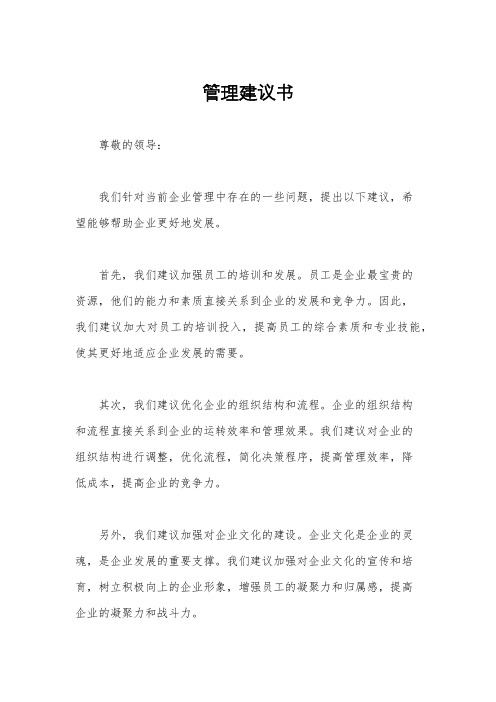 管理建议书

尊敬的领导：

我们针对当前企业管理中存在的一些问题，提出以下建议，希望能够帮助企业更好地发展。

首先，我们建议加强员工的培训和发展。员工是企业最宝贵的资源，他们的能力和素质直接关系到企业的发展和竞争力。因此，我们建议加大对员工的培训投入，提高员工的综合素质和专业技能，使其更好地适应企业发展的需要。

其次，我们建议优化企业的组织结构和流程。企业的组织结构和流程直接关系到企业的运转效率和管理效果。我们建议对企业的组织结构进行调整，优化流程，简化决策程序，提高管理效率，降低成本，提高企业的竞争力。

另外，我们建议加强对企业文化的建设。企业文化是企业的灵魂，是企业发展的重要支撑。我们建议加强对企业文化的宣传和培育，树立积极向上的企业形象，增强员工的凝聚力和归属感，提高企业的凝聚力和战斗力。